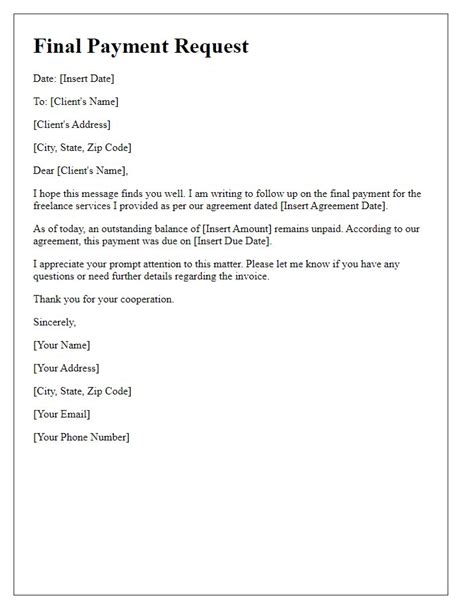 Final Payment Request

Date: [Insert Date]

To: [Client's Name]

[Client's Address]

[City, State, Zip Code]

Dear [Client's Name],

I hope this message finds you well. I am writing to follow up on the final payment for the freelance services I provided as per our agreement dated [Insert Agreement Date].

As of today, an outstanding balance of [Insert Amount] remains unpaid. According to our agreement, this payment was due on [Insert Due Date].

I appreciate your prompt attention to this matter. Please let me know if you have any questions or need further details regarding the invoice.

Thank you for your cooperation.

Sincerely,

[Your Name]

[Your Address]

[City, State, Zip Code]

[Your Email]

[Your Phone Number]